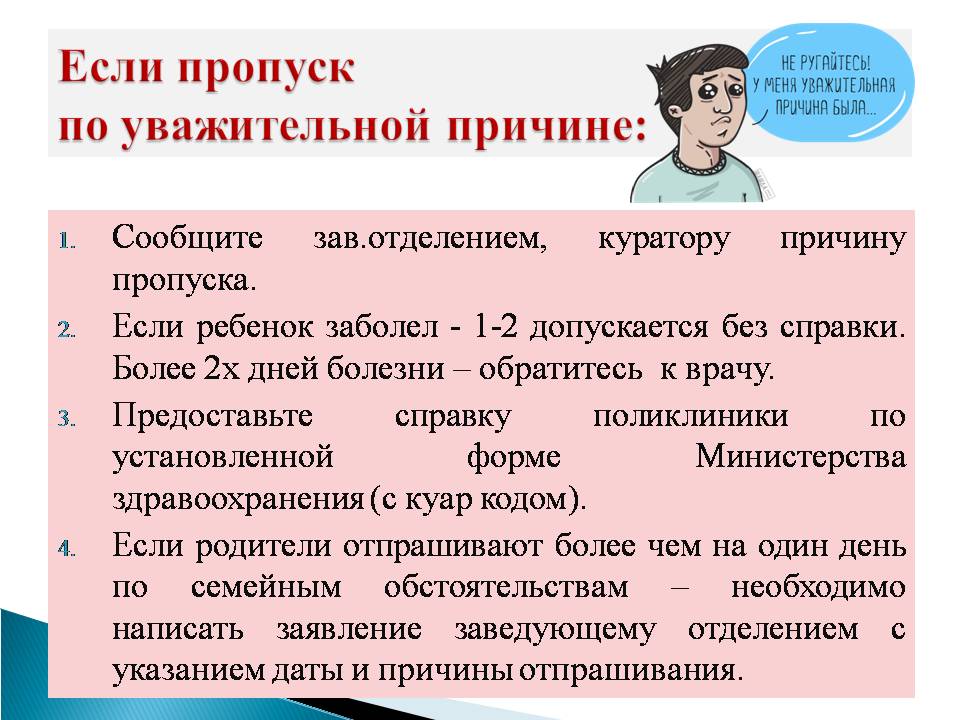 Если пропуск
по уважительной причине:

НЕ РУГАЙТЕСЬ! У МЕНЯ УВАЖИТЕЛЬНАЯ ПРИЧИНА БЫЛА...

1. Сообщите зав.отделением, куратору причину пропуска.
2. Если ребенок заболел - 1-2 допускается без справки. Более 2х дней болезни – обратитесь к врачу.
3. Предоставьте справку поликлиники по установленной форме Министерства здравоохранения (с куар кодом).
4. Если родители отпрашивают более чем на один день по семейным обстоятельствам – необходимо написать заявление заведующему отделением с указанием даты и причины отпрашивания.